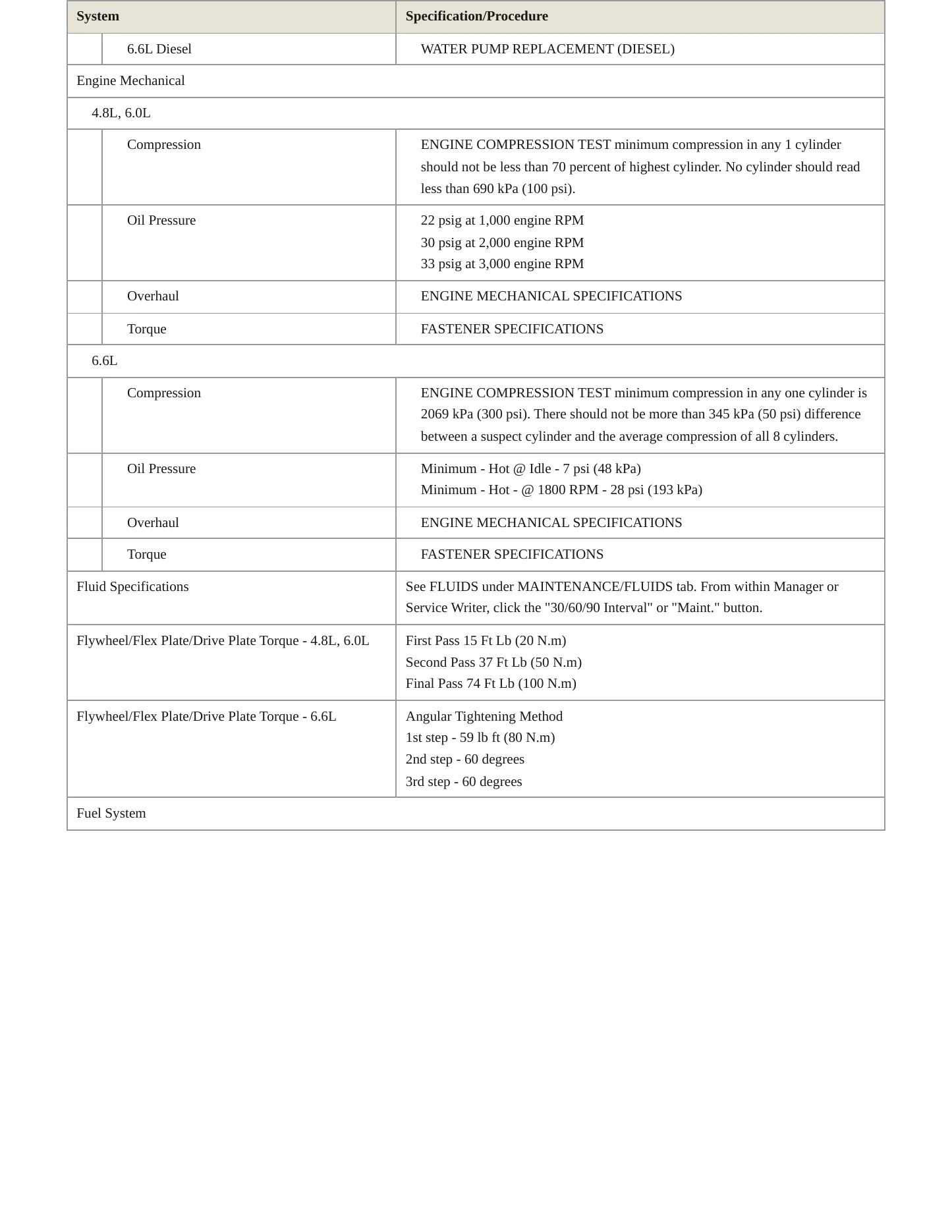 | System | Specification/Procedure |
|---|---|
| 6.6L Diesel | WATER PUMP REPLACEMENT (DIESEL) |
| Engine Mechanical | |
| 4.8L, 6.0L | |
| Compression | ENGINE COMPRESSION TEST minimum compression in any 1 cylinder should not be less than 70 percent of highest cylinder. No cylinder should read less than 690 kPa (100 psi). |
| Oil Pressure | 22 psig at 1,000 engine RPM 30 psig at 2,000 engine RPM 33 psig at 3,000 engine RPM |
| Overhaul | ENGINE MECHANICAL SPECIFICATIONS |
| Torque | FASTENER SPECIFICATIONS |
| 6.6L | |
| Compression | ENGINE COMPRESSION TEST minimum compression in any one cylinder is 2069 kPa (300 psi). There should not be more than 345 kPa (50 psi) difference between a suspect cylinder and the average compression of all 8 cylinders. |
| Oil Pressure | Minimum - Hot @ Idle - 7 psi (48 kPa) Minimum - Hot - @ 1800 RPM - 28 psi (193 kPa) |
| Overhaul | ENGINE MECHANICAL SPECIFICATIONS |
| Torque | FASTENER SPECIFICATIONS |
| Fluid Specifications | See FLUIDS under MAINTENANCE/FLUIDS tab. From within Manager or Service Writer, click the "30/60/90 Interval" or "Maint." button. |
| Flywheel/Flex Plate/Drive Plate Torque - 4.8L, 6.0L | First Pass 15 Ft Lb (20 N.m) Second Pass 37 Ft Lb (50 N.m) Final Pass 74 Ft Lb (100 N.m) |
| Flywheel/Flex Plate/Drive Plate Torque - 6.6L | Angular Tightening Method 1st step - 59 lb ft (80 N.m) 2nd step - 60 degrees 3rd step - 60 degrees |
| Fuel System | |